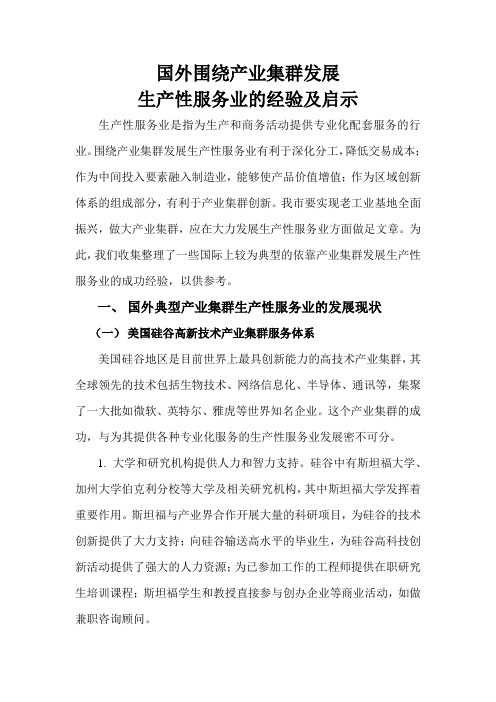 国外围绕产业集群发展
生产性服务业的经验及启示

生产性服务业是指为生产和商务活动提供专业化配套服务的行业。围绕产业集群发展生产性服务业有利于深化分工，降低交易成本；作为中间投入要素融入制造业，能够使产品价值增值；作为区域创新体系的组成部分，有利于产业集群创新。我市要实现老工业基地全面振兴，做大产业集群，应在大力发展生产性服务业方面做足文章。为此，我们收集整理了一些国际上较为典型的依靠产业集群发展生产性服务业的成功经验，以供参考。

一、 国外典型产业集群生产性服务业的发展现状

（一）美国硅谷高新技术产业集群服务体系

美国硅谷地区是目前世界上最具创新能力的高技术产业集群，其全球领先的技术包括生物技术、网络信息化、半导体、通讯等，集聚了一大批如微软、英特尔、雅虎等世界知名企业。这个产业集群的成功，与为其提供各种专业化服务的生产性服务业发展密不可分。

1. 大学和研究机构提供人力和智力支持。硅谷中有斯坦福大学、加州大学伯克利分校等大学及相关研究机构，其中斯坦福大学发挥着重要作用。斯坦福与产业界合作开展大量的科研项目，为硅谷的技术创新提供了大力支持；向硅谷输送高水平的毕业生，为硅谷高科技创新活动提供了强大的人力资源；为已参加工作的工程师提供在职研究生培训课程；斯坦福学生和教授直接参与创办企业等商业活动，如做兼职咨询顾问。